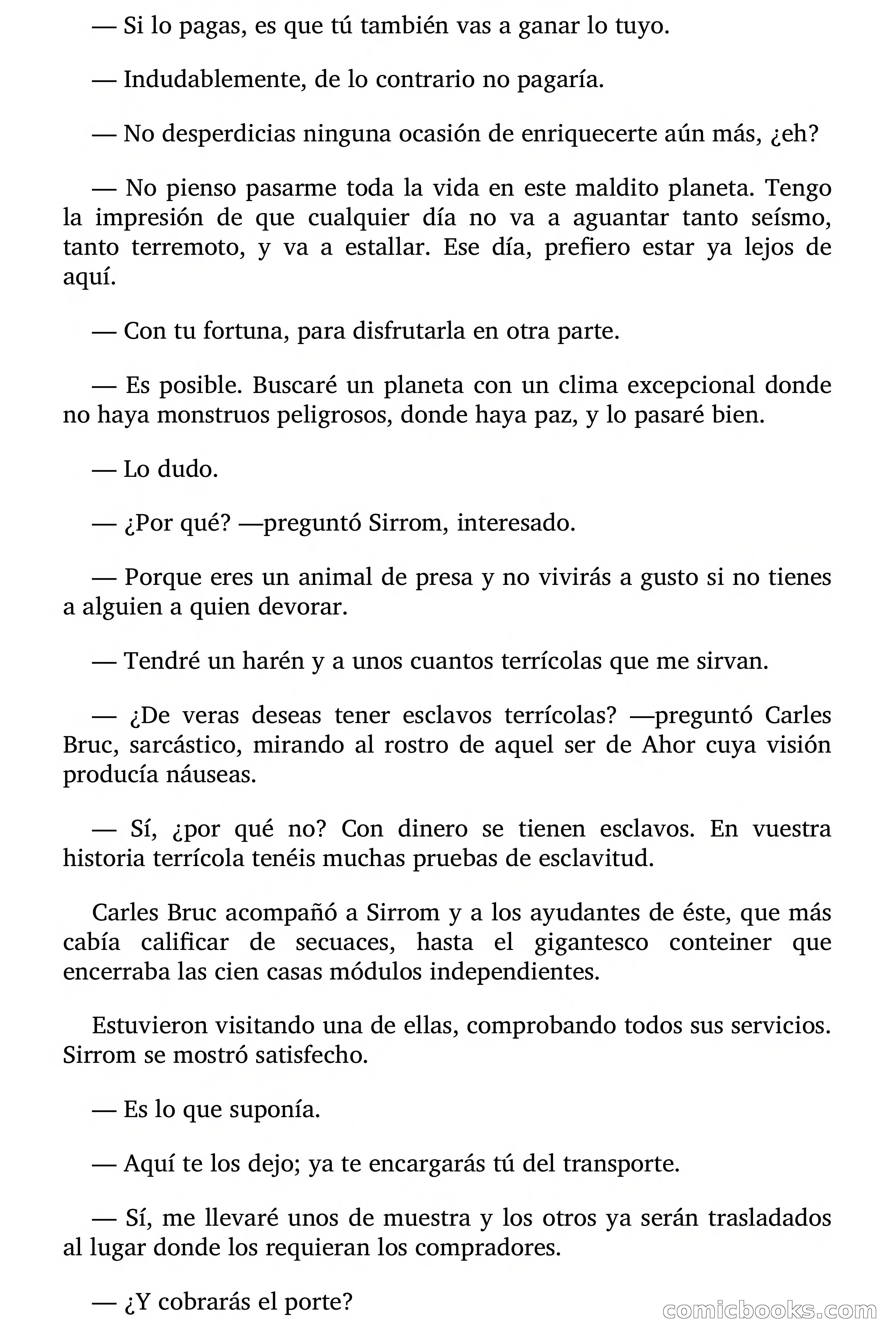 — Si lo pagas, es que tú también vas a ganar lo tuyo.

— Indudablemente, de lo contrario no pagaría.

— No desperdicias ninguna ocasión de enriquecerte aún más, ¿eh?

— No pienso pasarme toda la vida en este maldito planeta. Tengo la impresión de que cualquier día no va a aguantar tanto seísmo, tanto terremoto, y va a estallar. Ese día, prefiero estar ya lejos de aquí.

— Con tu fortuna, para disfrutarla en otra parte.

— Es posible. Buscaré un planeta con un clima excepcional donde no haya monstruos peligrosos, donde haya paz, y lo pasaré bien.

— Lo dudo.

— ¿Por qué? —preguntó Sirrom, interesado.

— Porque eres un animal de presa y no vivirás a gusto si no tienes a alguien a quien devorar.

— Tendré un harén y a unos cuantos terrícolas que me sirvan.

— ¿De veras deseas tener esclavos terrícolas? —preguntó Carles Bruc, sarcástico, mirando al rostro de aquel ser de Ahor cuya visión producía náuseas.

— Sí, ¿por qué no? Con dinero se tienen esclavos. En vuestra historia terrícola tenéis muchas pruebas de esclavitud.

Carles Bruc acompañó a Sirrom y a los ayudantes de éste, que más cabía calificar de secuaces, hasta el gigantesco conteiner que encerraba las cien casas módulos independientes.

Estuvieron visitando una de ellas, comprobando todos sus servicios. Sirrom se mostró satisfecho.

— Es lo que suponía.

— Aquí te los dejo; ya te encargarás tú del transporte.

— Sí, me llevaré unos de muestra y los otros ya serán trasladados al lugar donde los requieran los compradores.

— ¿Y cobrarás el porte?

comicbooks.com